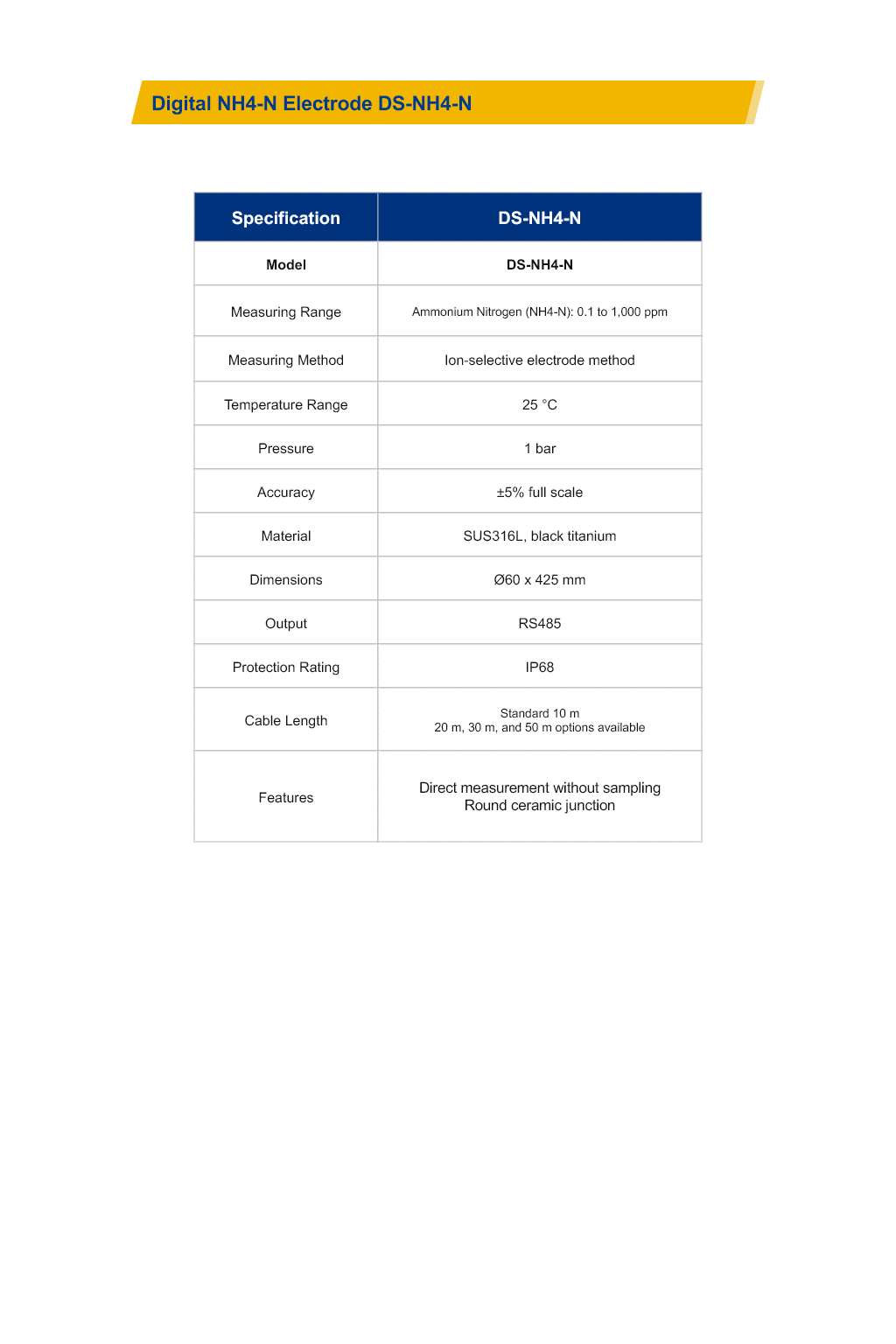 Digital NH4-N Electrode DS-NH4-N

| Specification | DS-NH4-N |
|---|---|
| Model | DS-NH4-N |
| Measuring Range | Ammonium Nitrogen (NH4-N): 0.1 to 1,000 ppm |
| Measuring Method | Ion-selective electrode method |
| Temperature Range | 25 °C |
| Pressure | 1 bar |
| Accuracy | ±5% full scale |
| Material | SUS316L, black titanium |
| Dimensions | Ø60 x 425 mm |
| Output | RS485 |
| Protection Rating | IP68 |
| Cable Length | Standard 10 m 20 m, 30 m, and 50 m options available |
| Features | Direct measurement without sampling Round ceramic junction |